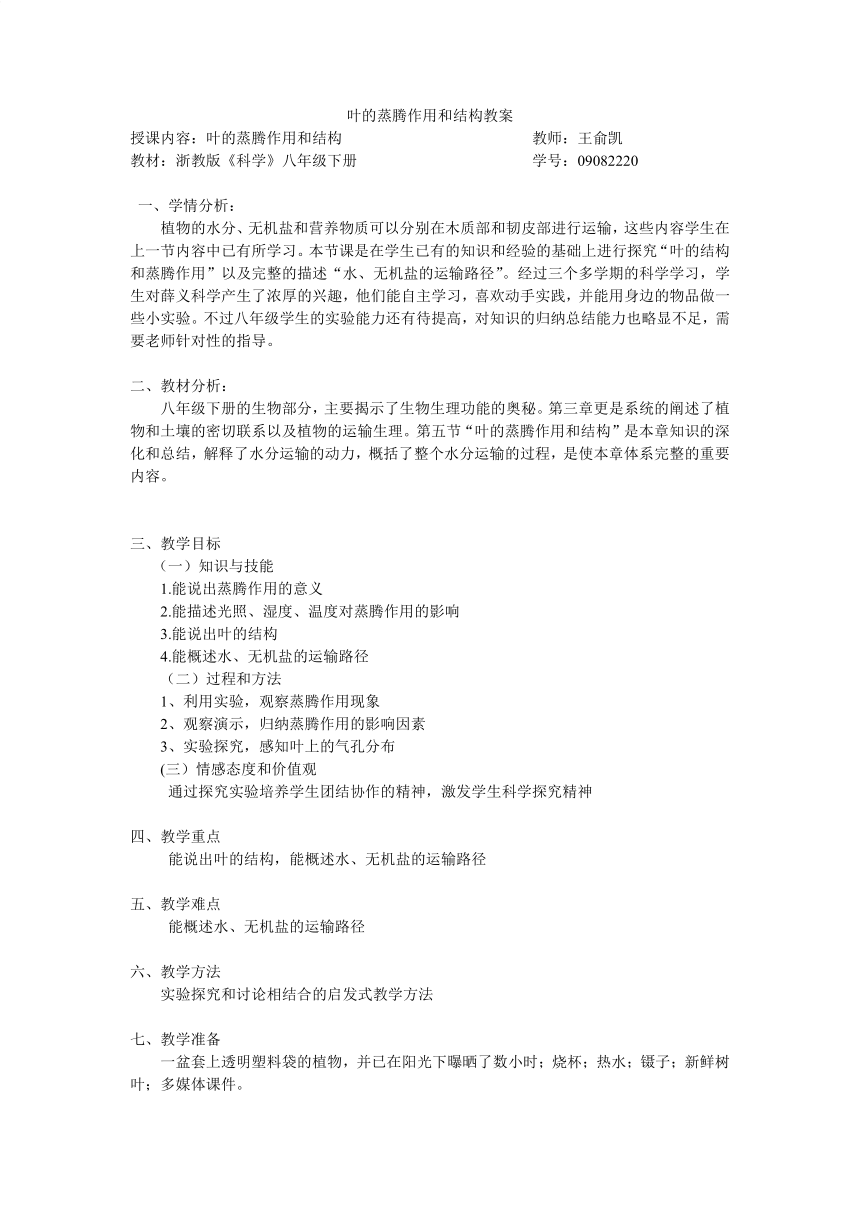 叶的蒸腾作用和结构教案

授课内容：叶的蒸腾作用和结构　　教师：王俞凯

教材：浙教版《科学》八年级下册　　学号：09082220

一、学情分析：

植物的水分、无机盐和营养物质可以分别在木质部和韧皮部进行运输，这些内容学生在上一节内容中已有所学习。本节课是在学生已有的知识和经验的基础上进行探究“叶的结构和蒸腾作用”以及完整的描述“水、无机盐的运输路径”。经过三个多学期的科学学习，学生对薛义科学产生了浓厚的兴趣，他们能自主学习，喜欢动手实践，并能用身边的物品做一些小实验。不过八年级学生的实验能力还有待提高，对知识的归纳总结能力也略显不足，需要老师针对性的指导。

二、教材分析：

八年级下册的生物部分，主要揭示了生物生理功能的奥秘。第三章更是系统的阐述了植物和土壤的密切联系以及植物的运输生理。第五节“叶的蒸腾作用和结构”是本章知识的深化和总结，解释了水分运输的动力，概括了整个水分运输的过程，是使本章体系完整的重要内容。

三、教学目标

（一）知识与技能

1.能说出蒸腾作用的意义

2.能描述光照、湿度、温度对蒸腾作用的影响

3.能说出叶的结构

4.能概述水、无机盐的运输路径

（二）过程和方法

1、利用实验，观察蒸腾作用现象

2、观察演示，归纳蒸腾作用的影响因素

3、实验探究，感知叶上的气孔分布

(三）情感态度和价值观

通过探究实验培养学生团结协作的精神，激发学生科学探究精神

四、教学重点

能说出叶的结构，能概述水、无机盐的运输路径

五、教学难点

能概述水、无机盐的运输路径

六、教学方法

实验探究和讨论相结合的启发式教学方法

七、教学准备

一盆套上透明塑料袋的植物，并已在阳光下曝晒了数小时；烧杯；热水；镊子；新鲜树叶；多媒体课件。